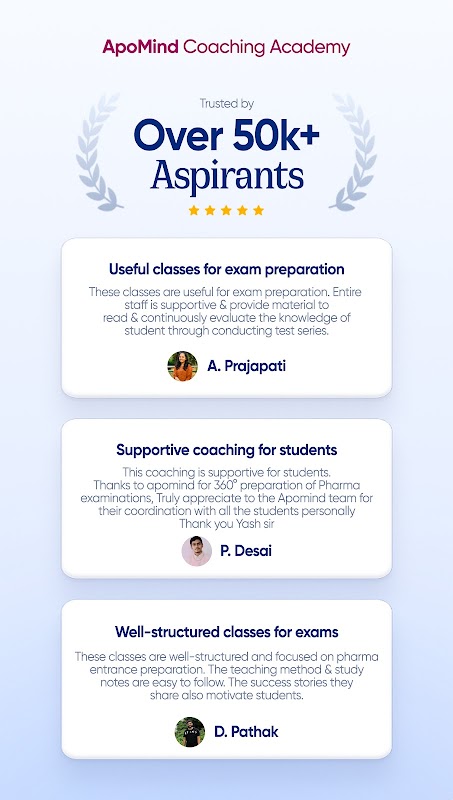 ApoMind Coaching Academy

Trusted by

Over 50k+ Aspirants

Useful classes for exam preparation

These classes are useful for exam preparation. Entire staff is supportive & provide material to read & continuously evaluate the knowledge of student through conducting test series.

A. Prajapati

Supportive coaching for students

This coaching is supportive for students. Thanks to apomind for 360° preparation of Pharma examinations, Truly appreciate to the Apomind team for their coordination with all the students personally Thank you Yash sir

P. Desai

Well-structured classes for exams

These classes are well-structured and focused on pharma entrance preparation. The teaching method & study notes are easy to follow. The success stories they share also motivate students.

D. Pathak